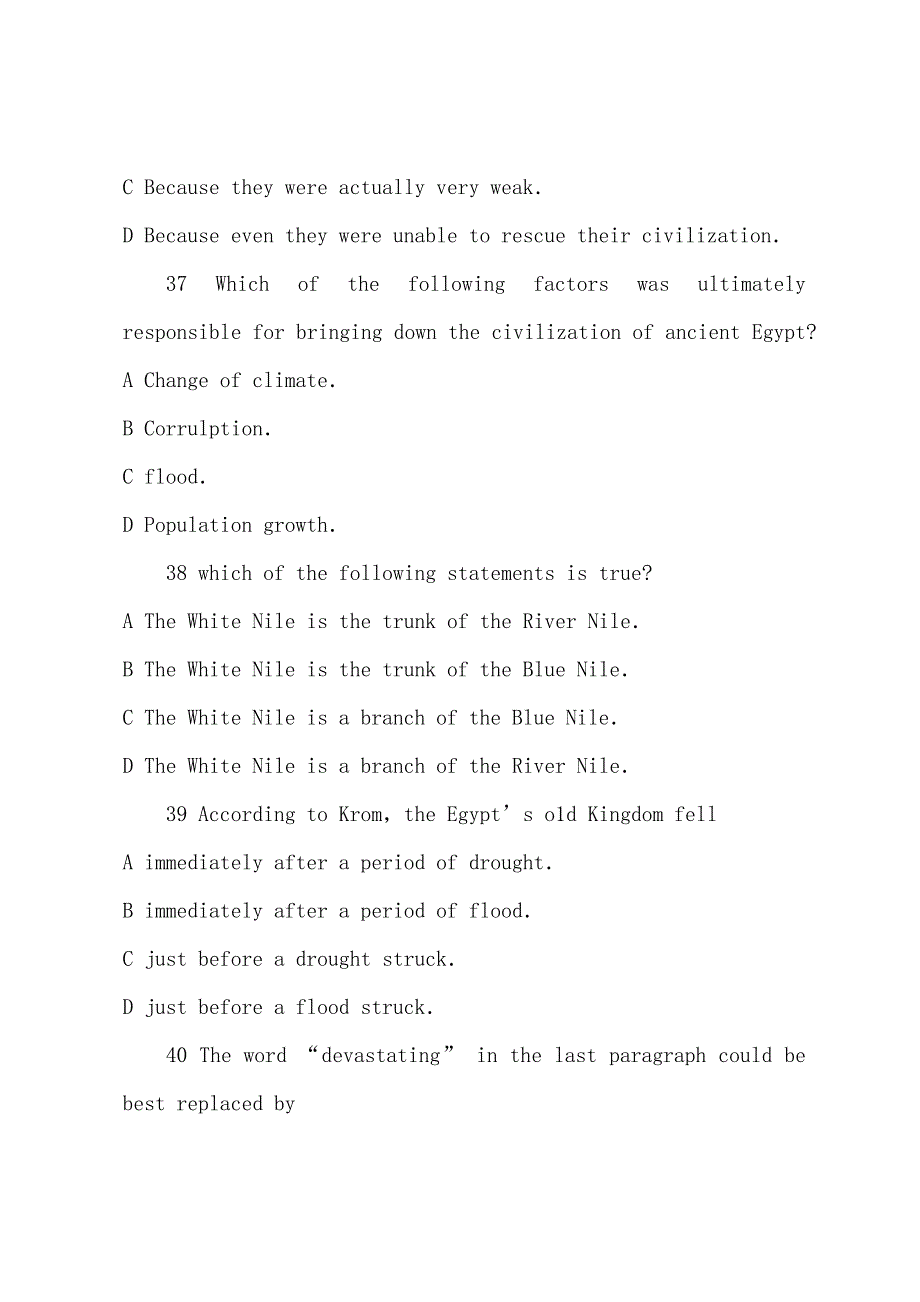 C Because they were actually very weak.

D Because even they were unable to rescue their civilization.

37 Which of the following factors was ultimately responsible for bringing down the civilization of ancient Egypt?

A Change of climate.

B Corrulption.

C flood.

D Population growth.

38 which of the following statements is true?

A The White Nile is the trunk of the River Nile.

B The White Nile is the trunk of the Blue Nile.

C The White Nile is a branch of the Blue Nile.

D The White Nile is a branch of the River Nile.

39 According to Krom, the Egypt’s old Kingdom fell

A immediately after a period of drought.

B immediately after a period of flood.

C just before a drought struck.

D just before a flood struck.

40 The word “devastating” in the last paragraph could be best replaced by